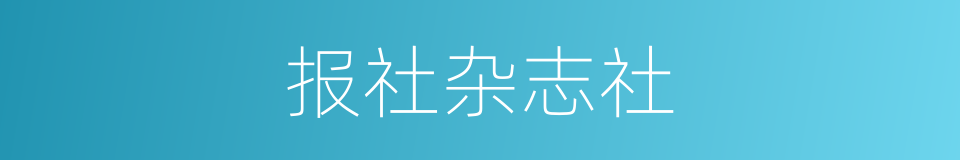 报社杂志社